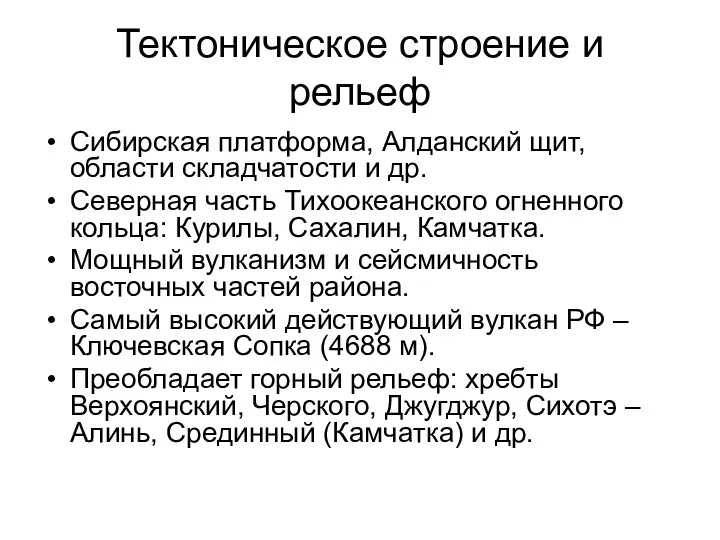 Тектоническое строение и рельеф

• Сибирская платформа, Алданский щит, области складчатости и др.
• Северная часть Тихоокеанского огненного кольца: Курилы, Сахалин, Камчатка.
• Мощный вулканизм и сейсмичность восточных частей района.
• Самый высокий действующий вулкан РФ – Ключевская Сопка (4688 м).
• Преобладает горный рельеф: хребты Верхоянский, Черского, Джугджур, Сихотэ – Алинь, Срединный (Камчатка) и др.